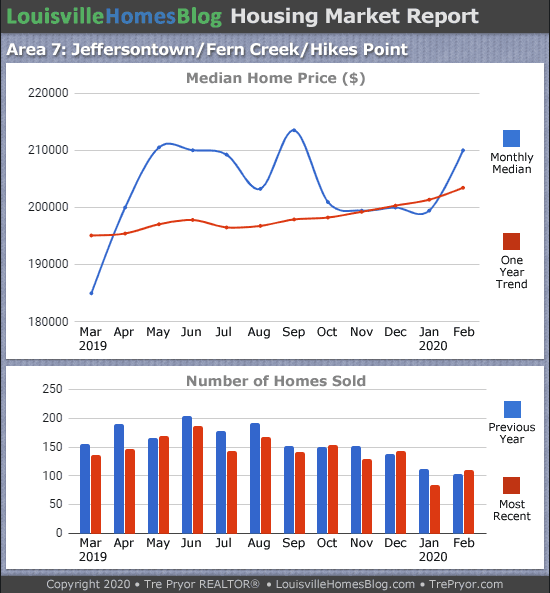 LouisvilleHomesBlog Housing Market Report

Area 7: Jeffersontown/Fern Creek/Hikes Point

Median Home Price ($)

220000
210000
200000
190000
180000

Mar 2019 Apr May Jun Jul Aug Sep Oct Nov Dec Jan 2020 Feb

Monthly Median

One Year Trend

Number of Homes Sold

250
200
150
100
50
0

Mar 2019 Apr May Jun Jul Aug Sep Oct Nov Dec Jan 2020 Feb

Previous Year

Most Recent

Copyright 2020 • Tre Pryor REALTOR® • LouisvilleHomesBlog.com • TrePryor.com